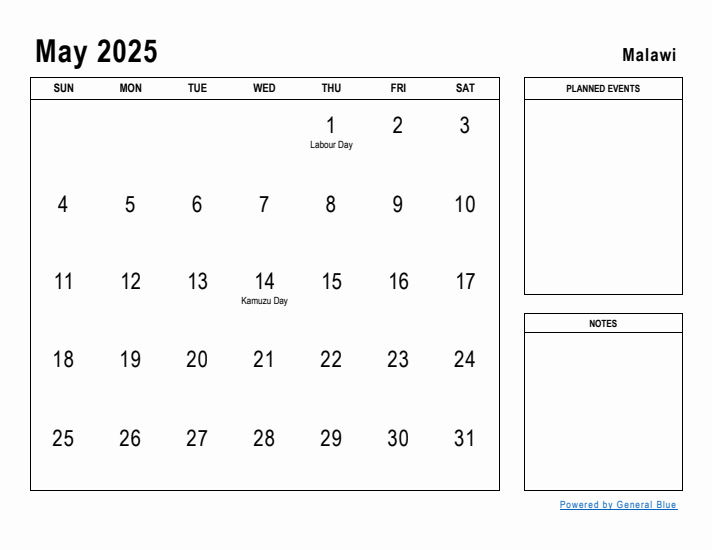 May 2025

Malawi

| SUN | MON | TUE | WED | THU | FRI | SAT |
|---|---|---|---|---|---|---|
| | | | | 1 Labour Day | 2 | 3 |
| 4 | 5 | 6 | 7 | 8 | 9 | 10 |
| 11 | 12 | 13 | 14 Kamuzu Day | 15 | 16 | 17 |
| 18 | 19 | 20 | 21 | 22 | 23 | 24 |
| 25 | 26 | 27 | 28 | 29 | 30 | 31 |

PLANNED EVENTS

NOTES

Powered by General Blue